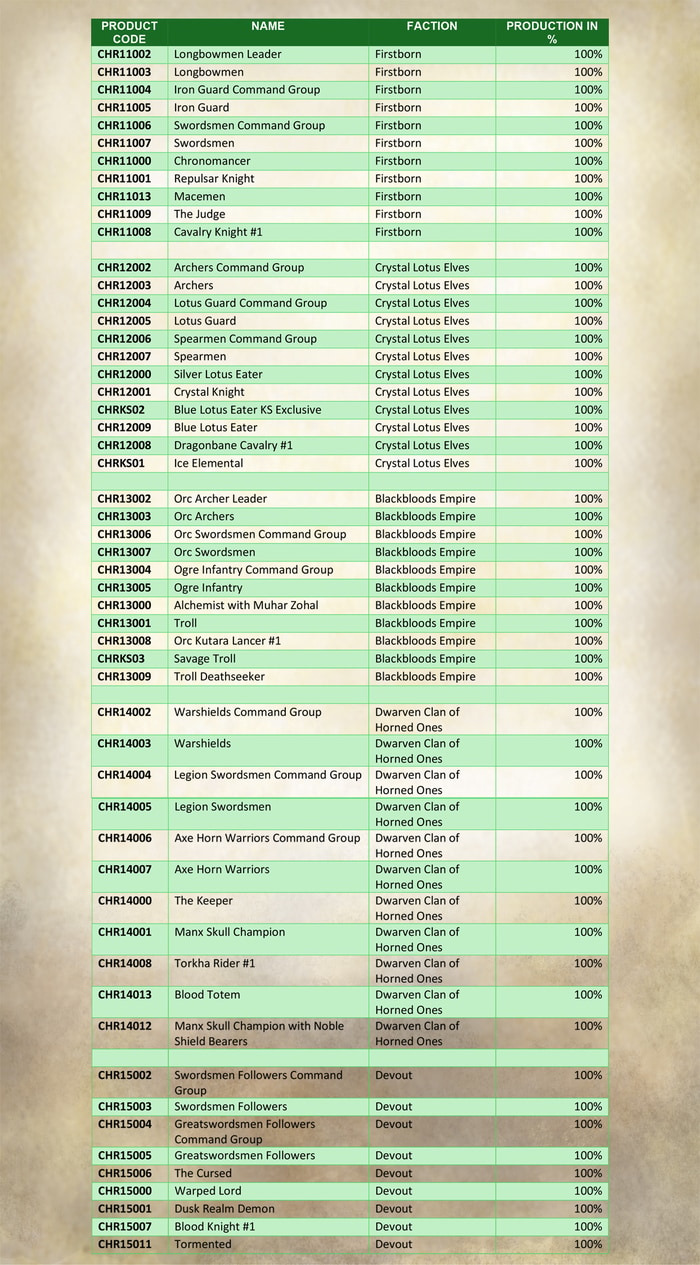 | PRODUCT CODE | NAME | FACTION | PRODUCTION IN % |
|---|---|---|---|
| CHR11002 | Longbowmen Leader | Firstborn | 100% |
| CHR11003 | Longbowmen | Firstborn | 100% |
| CHR11004 | Iron Guard Command Group | Firstborn | 100% |
| CHR11005 | Iron Guard | Firstborn | 100% |
| CHR11006 | Swordsmen Command Group | Firstborn | 100% |
| CHR11007 | Swordsmen | Firstborn | 100% |
| CHR11000 | Chronomancer | Firstborn | 100% |
| CHR11001 | Repulsar Knight | Firstborn | 100% |
| CHR11013 | Macemen | Firstborn | 100% |
| CHR11009 | The Judge | Firstborn | 100% |
| CHR11008 | Cavalry Knight #1 | Firstborn | 100% |
| | | | |
| CHR12002 | Archers Command Group | Crystal Lotus Elves | 100% |
| CHR12003 | Archers | Crystal Lotus Elves | 100% |
| CHR12004 | Lotus Guard Command Group | Crystal Lotus Elves | 100% |
| CHR12005 | Lotus Guard | Crystal Lotus Elves | 100% |
| CHR12006 | Spearmen Command Group | Crystal Lotus Elves | 100% |
| CHR12007 | Spearmen | Crystal Lotus Elves | 100% |
| CHR12000 | Silver Lotus Eater | Crystal Lotus Elves | 100% |
| CHR12001 | Crystal Knight | Crystal Lotus Elves | 100% |
| CHRKS02 | Blue Lotus Eater KS Exclusive | Crystal Lotus Elves | 100% |
| CHR12009 | Blue Lotus Eater | Crystal Lotus Elves | 100% |
| CHR12008 | Dragonbane Cavalry #1 | Crystal Lotus Elves | 100% |
| CHRKS01 | Ice Elemental | Crystal Lotus Elves | 100% |
| | | | |
| CHR13002 | Orc Archer Leader | Blackbloods Empire | 100% |
| CHR13003 | Orc Archers | Blackbloods Empire | 100% |
| CHR13006 | Orc Swordsmen Command Group | Blackbloods Empire | 100% |
| CHR13007 | Orc Swordsmen | Blackbloods Empire | 100% |
| CHR13004 | Ogre Infantry Command Group | Blackbloods Empire | 100% |
| CHR13005 | Ogre Infantry | Blackbloods Empire | 100% |
| CHR13000 | Alchemist with Muhar Zohal | Blackbloods Empire | 100% |
| CHR13001 | Troll | Blackbloods Empire | 100% |
| CHR13008 | Orc Kutara Lancer #1 | Blackbloods Empire | 100% |
| CHRKS03 | Savage Troll | Blackbloods Empire | 100% |
| CHR13009 | Troll Deathseeker | Blackbloods Empire | 100% |
| | | | |
| CHR14002 | Warshields Command Group | Dwarven Clan of Horned Ones | 100% |
| CHR14003 | Warshields | Dwarven Clan of Horned Ones | 100% |
| CHR14004 | Legion Swordsmen Command Group | Dwarven Clan of Horned Ones | 100% |
| CHR14005 | Legion Swordsmen | Dwarven Clan of Horned Ones | 100% |
| CHR14006 | Axe Horn Warriors Command Group | Dwarven Clan of Horned Ones | 100% |
| CHR14007 | Axe Horn Warriors | Dwarven Clan of Horned Ones | 100% |
| CHR14000 | The Keeper | Dwarven Clan of Horned Ones | 100% |
| CHR14001 | Manx Skull Champion | Dwarven Clan of Horned Ones | 100% |
| CHR14008 | Torkha Rider #1 | Dwarven Clan of Horned Ones | 100% |
| CHR14013 | Blood Totem | Dwarven Clan of Horned Ones | 100% |
| CHR14012 | Manx Skull Champion with Noble Shield Bearers | Dwarven Clan of Horned Ones | 100% |
| | | | |
| CHR15002 | Swordsmen Followers Command Group | Devout | 100% |
| CHR15003 | Swordsmen Followers | Devout | 100% |
| CHR15004 | Greatswordsmen Followers Command Group | Devout | 100% |
| CHR15005 | Greatswordsmen Followers | Devout | 100% |
| CHR15006 | The Cursed | Devout | 100% |
| CHR15000 | Warped Lord | Devout | 100% |
| CHR15001 | Dusk Realm Demon | Devout | 100% |
| CHR15007 | Blood Knight #1 | Devout | 100% |
| CHR15011 | Tormented | Devout | 100% |